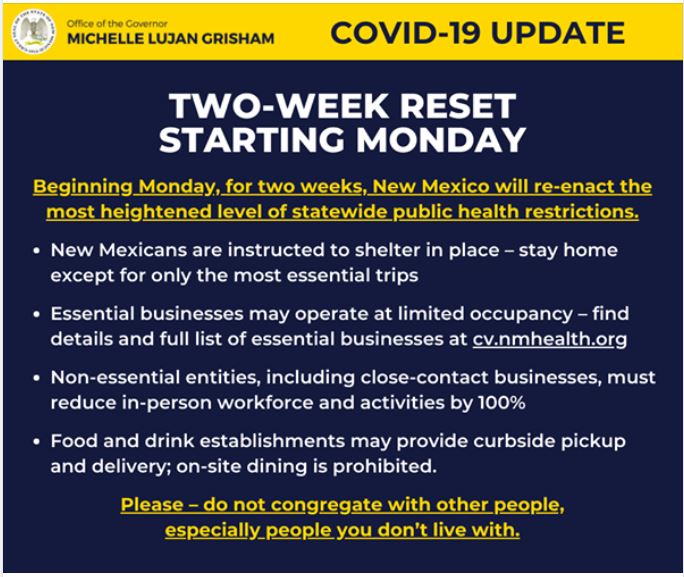 Office of the Governor
MICHELLE LUJAN GRISHAM

COVID-19 UPDATE

TWO-WEEK RESET STARTING MONDAY

Beginning Monday, for two weeks, New Mexico will re-enact the most heightened level of statewide public health restrictions.

• New Mexicans are instructed to shelter in place – stay home except for only the most essential trips

• Essential businesses may operate at limited occupancy – find details and full list of essential businesses at cv.nmhealth.org

• Non-essential entities, including close-contact businesses, must reduce in-person workforce and activities by 100%

• Food and drink establishments may provide curbside pickup and delivery; on-site dining is prohibited.

Please – do not congregate with other people, especially people you don't live with.